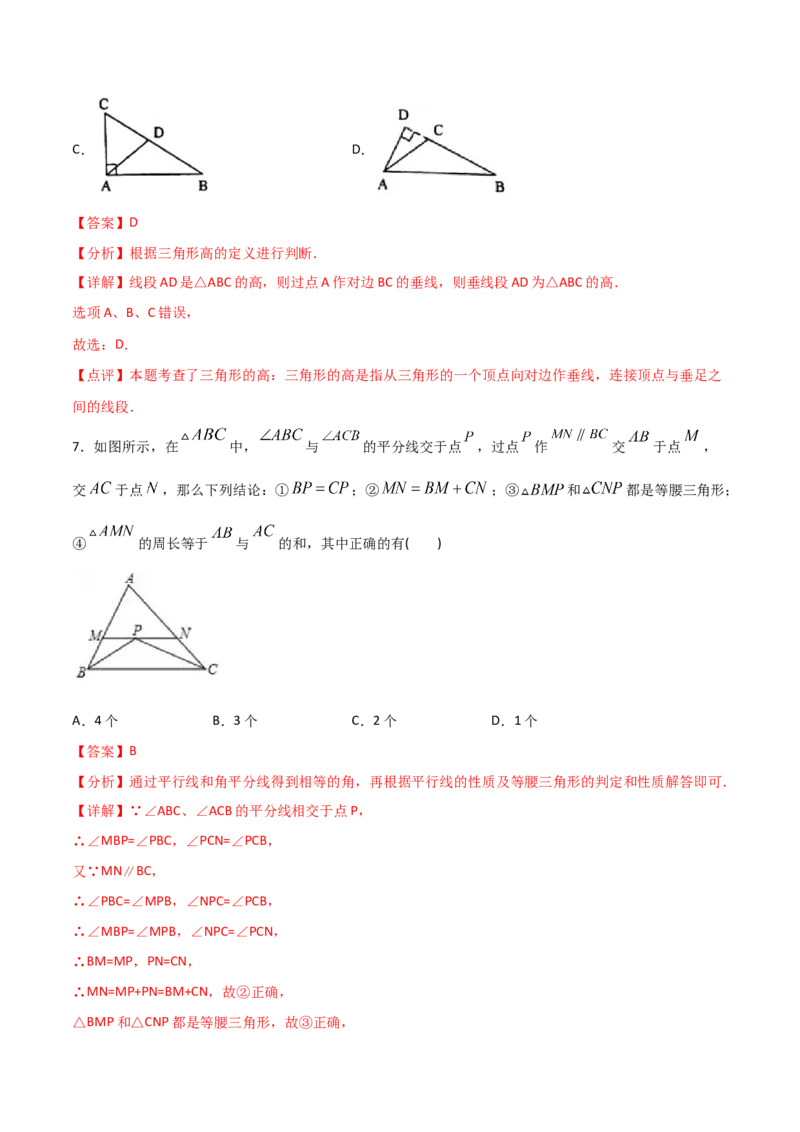 C.

C

D

A

B

D.

D

C

A

B

【答案】D

【分析】根据三角形高的定义进行判断.

【详解】线段AD是△ABC的高，则过点A作对边BC的垂线，则垂线段AD为△ABC的高.

选项A、B、C错误，

故选：D.

【点评】本题考查了三角形的高：三角形的高是指从三角形的一个顶点向对边作垂线，连接顶点与垂足之间的线段.

7．如图所示，在$\triangle ABC$中，$\angle ABC$与$\angle ACB$的平分线交于点$P$，过点$P$作$MN \parallel BC$交$AB$于点$M$，交$AC$于点$N$，那么下列结论：①$BP=CP$；②$MN=BM+CN$；③$\triangle BMP$和$\triangle CNP$都是等腰三角形；④$\triangle AMN$的周长等于$AB$与$AC$的和，其中正确的有(　　)

A

M

P

N

B

C

A．4个　　　B．3个　　　C．2个　　　D．1个

【答案】B

【分析】通过平行线和角平分线得到相等的角，再根据平行线的性质及等腰三角形的判定和性质解答即可.

【详解】∵∠ABC、∠ACB的平分线相交于点P，

∴∠MBP=∠PBC，∠PCN=∠PCB，

又∵MN∥BC，

∴∠PBC=∠MPB，∠NPC=∠PCB，

∴∠MBP=∠MPB，∠NPC=∠PCN，

∴BM=MP，PN=CN，

∴MN=MP+PN=BM+CN，故②正确，

△BMP和△CNP都是等腰三角形，故③正确，